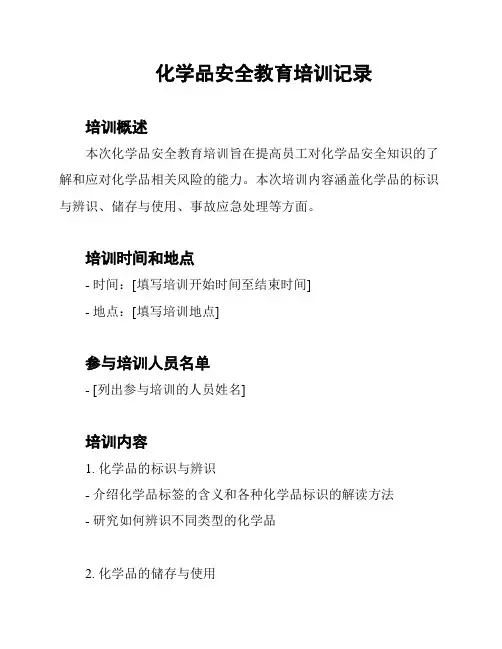 化学品安全教育培训记录

培训概述

本次化学品安全教育培训旨在提高员工对化学品安全知识的了解和应对化学品相关风险的能力。本次培训内容涵盖化学品的标识与辨识、储存与使用、事故应急处理等方面。

培训时间和地点

- 时间：[填写培训开始时间至结束时间]

- 地点：[填写培训地点]

参与培训人员名单

- [列出参与培训的人员姓名]

培训内容

1. 化学品的标识与辨识

- 介绍化学品标签的含义和各种化学品标识的解读方法

- 研究如何辨识不同类型的化学品

2. 化学品的储存与使用